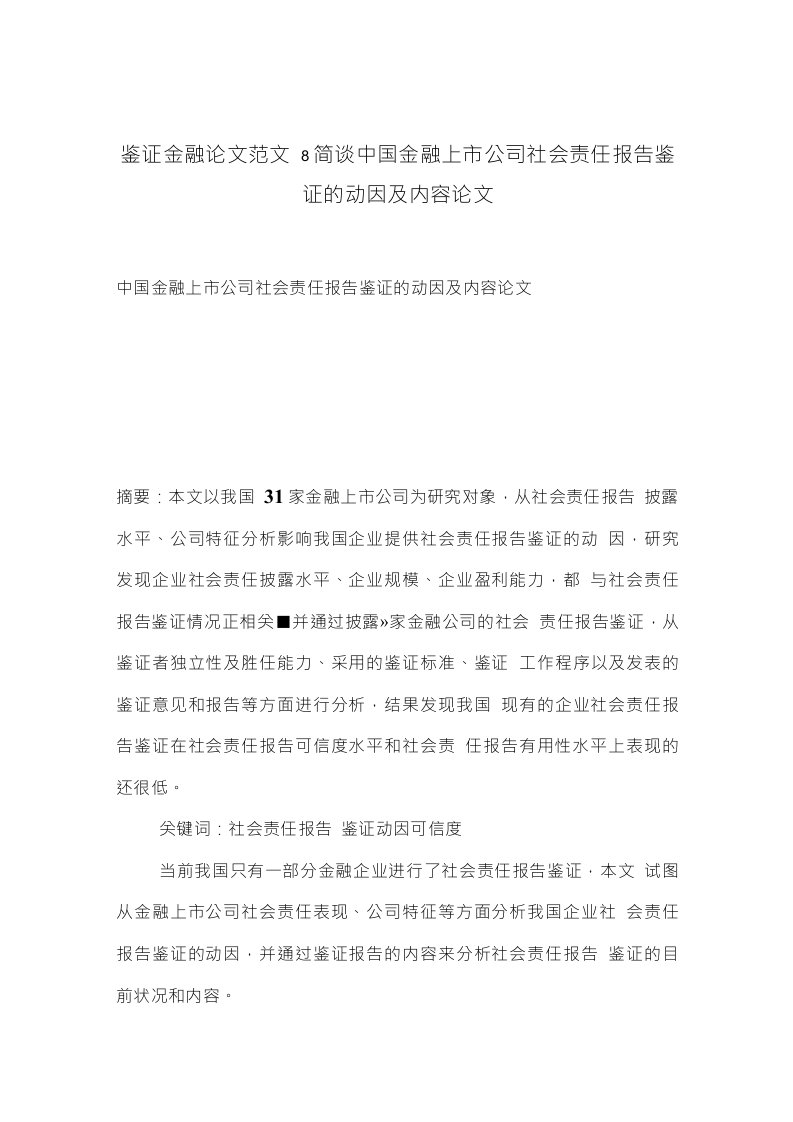 鉴证金融论文范文 8简谈中国金融上市公司社会责任报告鉴证的动因及内容论文

中国金融上市公司社会责任报告鉴证的动因及内容论文

摘要：本文以我国 31家金融上市公司为研究对象，从社会责任报告 披露水平、公司特征分析影响我国企业提供社会责任报告鉴证的动 因，研究发现企业社会责任披露水平、企业规模、企业盈利能力，都 与社会责任报告鉴证情况正相关■并通过披露»家金融公司的社会 责任报告鉴证，从鉴证者独立性及胜任能力、采用的鉴证标准、鉴证 工作程序以及发表的鉴证意见和报告等方面进行分析，结果发现我国 现有的企业社会责任报告鉴证在社会责任报告可信度水平和社会责 任报告有用性水平上表现的还很低。

关键词：社会责任报告 鉴证动因可信度

当前我国只有一部分金融企业进行了社会责任报告鉴证，本文 试图从金融上市公司社会责任表现、公司特征等方面分析我国企业社 会责任报告鉴证的动因，并通过鉴证报告的内容来分析社会责任报告 鉴证的目前状况和内容。